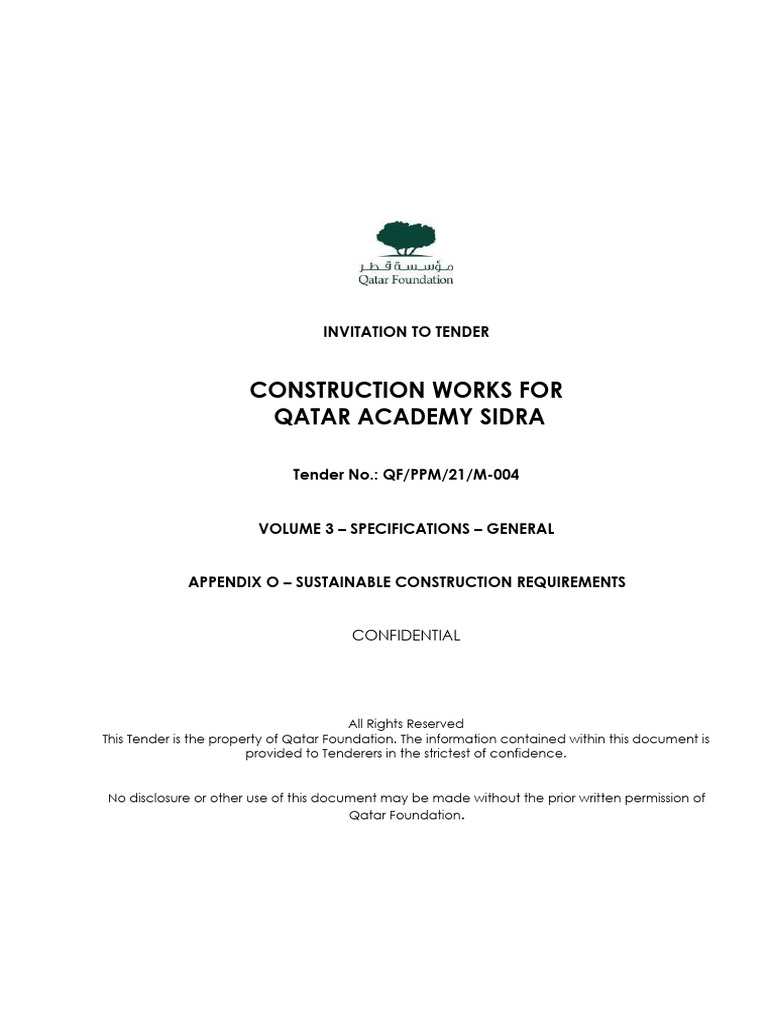 مؤسسة قطر
Qatar Foundation

INVITATION TO TENDER

CONSTRUCTION WORKS FOR
QATAR ACADEMY SIDRA

Tender No.: QF/PPM/21/M-004

VOLUME 3 – SPECIFICATIONS – GENERAL

APPENDIX O – SUSTAINABLE CONSTRUCTION REQUIREMENTS

CONFIDENTIAL

All Rights Reserved
This Tender is the property of Qatar Foundation. The information contained within this document is provided to Tenderers in the strictest of confidence.

No disclosure or other use of this document may be made without the prior written permission of Qatar Foundation.